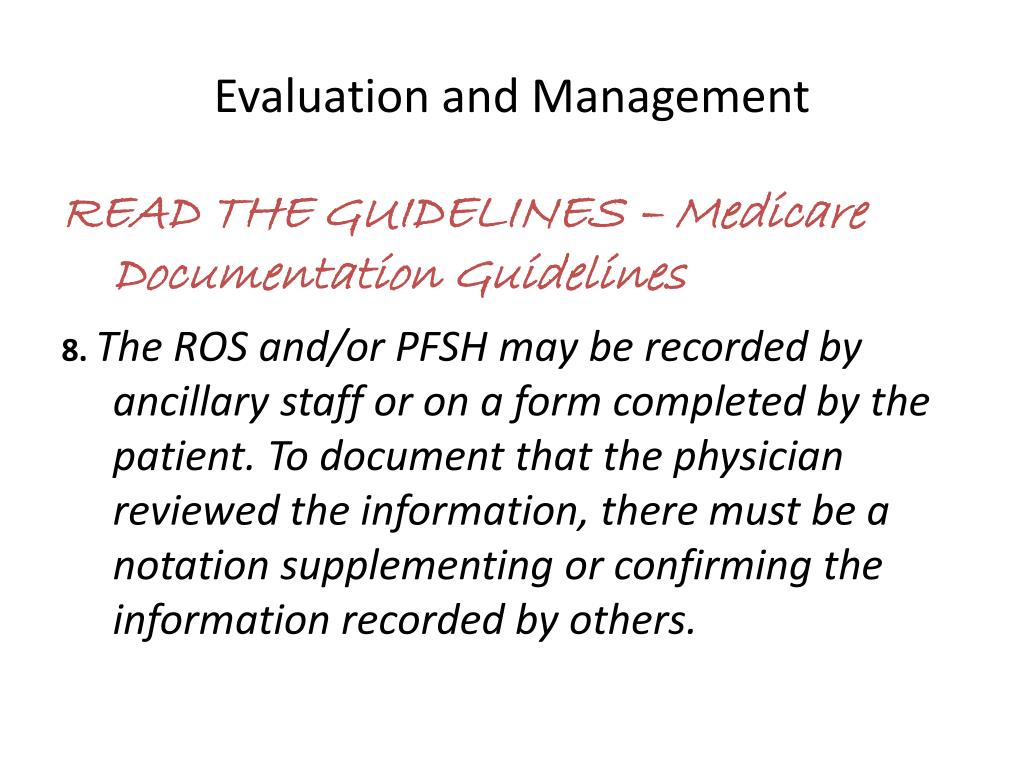 Evaluation and Management

READ THE GUIDELINES – Medicare Documentation Guidelines

8. The ROS and/or PFSH may be recorded by ancillary staff or on a form completed by the patient. To document that the physician reviewed the information, there must be a notation supplementing or confirming the information recorded by others.